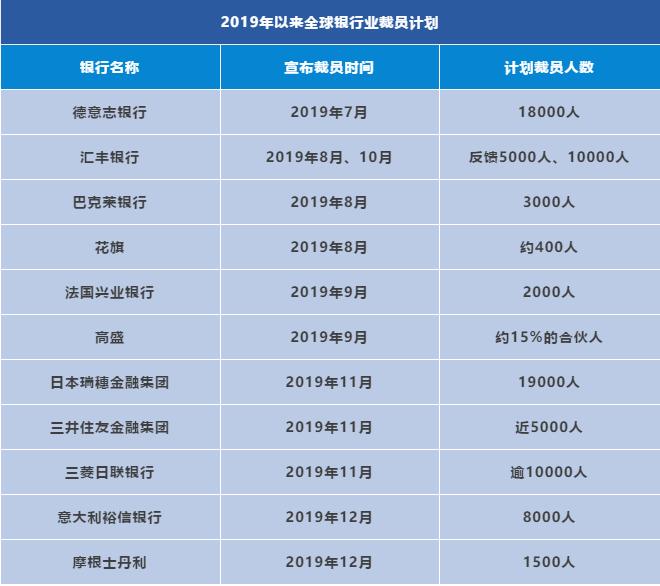 2019年以来全球银行业裁员计划

| 银行名称 | 宣布裁员时间 | 计划裁员人数 |
|---|---|---|
| 德意志银行 | 2019年7月 | 18000人 |
| 汇丰银行 | 2019年8月、10月 | 反馈5000人、10000人 |
| 巴克莱银行 | 2019年8月 | 3000人 |
| 花旗 | 2019年8月 | 约400人 |
| 法国兴业银行 | 2019年9月 | 2000人 |
| 高盛 | 2019年9月 | 约15%的合伙人 |
| 日本瑞穗金融集团 | 2019年11月 | 19000人 |
| 三井住友金融集团 | 2019年11月 | 近5000人 |
| 三菱日联银行 | 2019年11月 | 逾10000人 |
| 意大利裕信银行 | 2019年12月 | 8000人 |
| 摩根士丹利 | 2019年12月 | 1500人 |